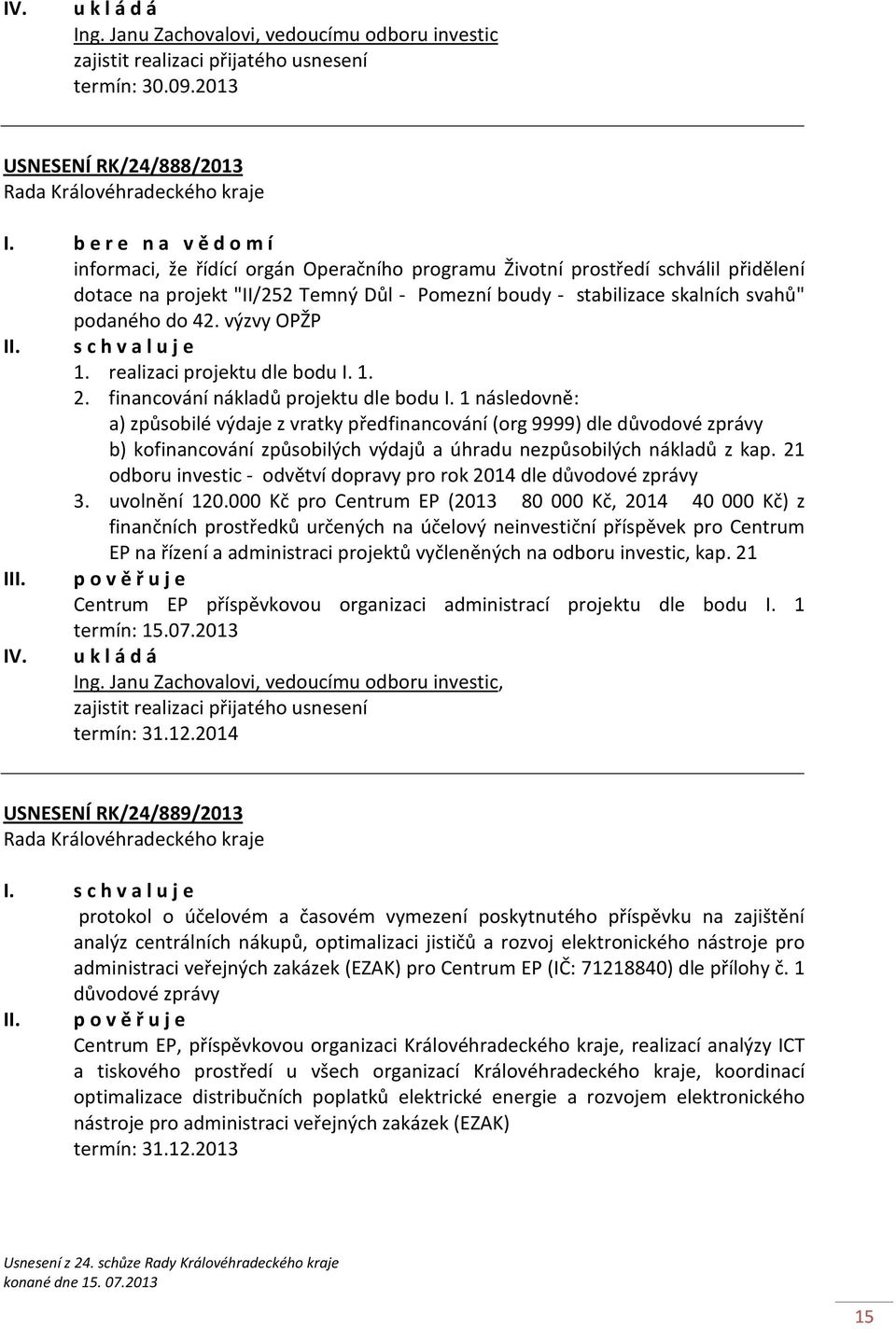 IV. u k l á d á
Ing. Janu Zachovalovi, vedoucímu odboru investic
zajistit realizaci přijatého usnesení
termín: 30.09.2013

USNESENÍ RK/24/888/2013
Rada Královéhradeckého kraje

I. b e r e n a v ě d o m í
informaci, že řídící orgán Operačního programu Životní prostředí schválil přidělení dotace na projekt "II/252 Temný Důl - Pomezní boudy - stabilizace skalních svahů" podaného do 42. výzvy OPŽP

II. s c h v a l u j e
1. realizaci projektu dle bodu I. 1.
2. financování nákladů projektu dle bodu I. 1 následovně:
a) způsobilé výdaje z vratky předfinancování (org 9999) dle důvodové zprávy
b) kofinancování způsobilých výdajů a úhradu nezpůsobilých nákladů z kap. 21 odboru investic - odvětví dopravy pro rok 2014 dle důvodové zprávy
3. uvolnění 120.000 Kč pro Centrum EP (2013 80 000 Kč, 2014 40 000 Kč) z finančních prostředků určených na účelový neinvestiční příspěvek pro Centrum EP na řízení a administraci projektů vyčleněných na odboru investic, kap. 21

III. p o v ě ř u j e
Centrum EP příspěvkovou organizaci administrací projektu dle bodu I. 1
termín: 15.07.2013

IV. u k l á d á
Ing. Janu Zachovalovi, vedoucímu odboru investic,
zajistit realizaci přijatého usnesení
termín: 31.12.2014

USNESENÍ RK/24/889/2013
Rada Královéhradeckého kraje

I. s c h v a l u j e
protokol o účelovém a časovém vymezení poskytnutého příspěvku na zajištění analýz centrálních nákupů, optimalizaci jističů a rozvoj elektronického nástroje pro administraci veřejných zakázek (EZAK) pro Centrum EP (IČ: 71218840) dle přílohy č. 1 důvodové zprávy

II. p o v ě ř u j e
Centrum EP, příspěvkovou organizaci Královéhradeckého kraje, realizací analýzy ICT a tiskového prostředí u všech organizací Královéhradeckého kraje, koordinací optimalizace distribučních poplatků elektrické energie a rozvojem elektronického nástroje pro administraci veřejných zakázek (EZAK)
termín: 31.12.2013

Usnesení z 24. schůze Rady Královéhradeckého kraje
konané dne 15. 07.2013

15